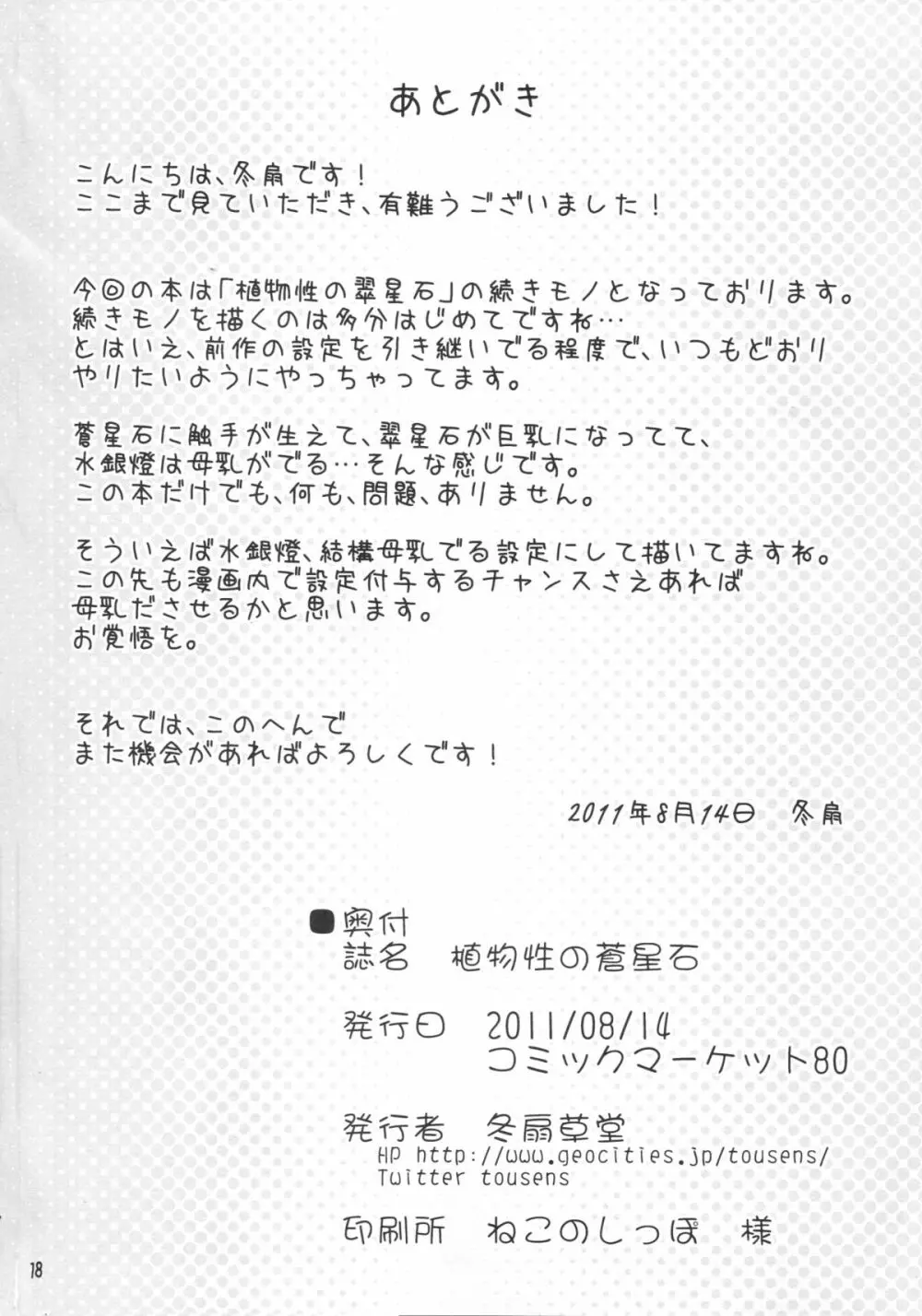 あとがき

こんにちは、冬扇です！
ここまで見ていただき、有難うございました！

今回の本は「植物性の翠星石」の続きモノとなっております。
続きモノを描くのは多分はじめてですね…
とはいえ、前作の設定を引き継いでる程度で、いつもどおり
やりたいようにやっちゃってます。

蒼星石に触手が生えて、翠星石が巨乳になってて、
水銀燈は母乳がでる…そんな感じです。
この本だけでも、何も、問題、ありません。

そういえば水銀燈、結構母乳でる設定にして描いてますね。
この先も漫画内で設定付与するチャンスさえあれば
母乳ださせるかと思います。
お覚悟を。

それでは、このへんで
また機会があればよろしくです！

2011年8月14日　冬扇

●奥付
誌名　植物性の蒼星石

発行日　2011/08/14
コミックマーケット80

発行者　冬扇草堂
HP http://www.geocities.jp/tousens/
Twitter tousens

印刷所　ねこのしっぽ　様

18